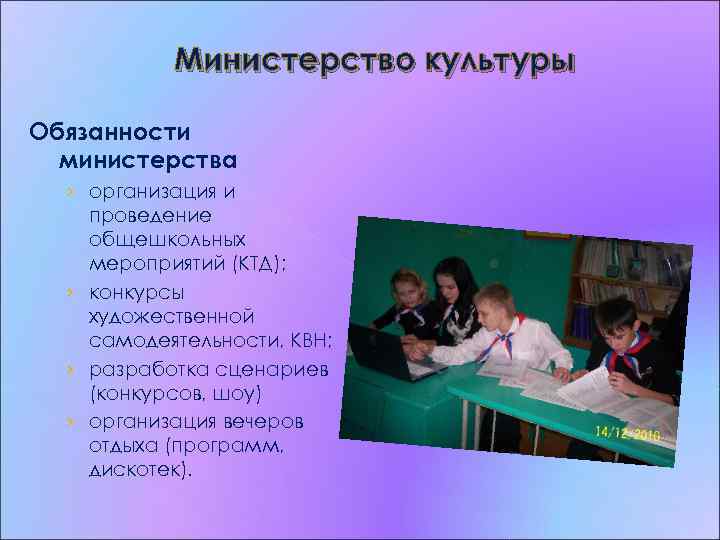 Министерство культуры

Обязанности министерства

› организация и проведение общешкольных мероприятий (КТД);
› конкурсы художественной самодеятельности, КВН;
› разработка сценариев (конкурсов, шоу)
› организация вечеров отдыха (программ, дискотек).

14/12/2010